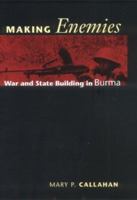 MAKING Enemies

War and State Building in Burma

MARY P. CALLAHAN